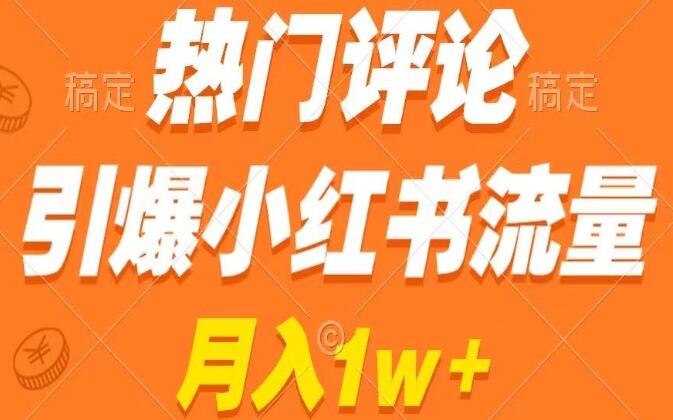 稿定 热门评论 稿定

引爆小红书流量

月入1w+